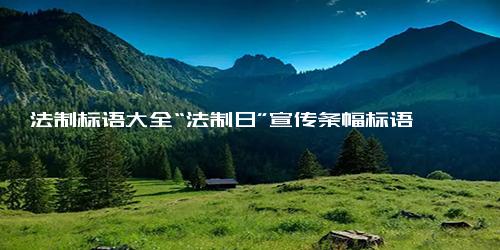 法制标语大全“法制日”宣传条幅标语